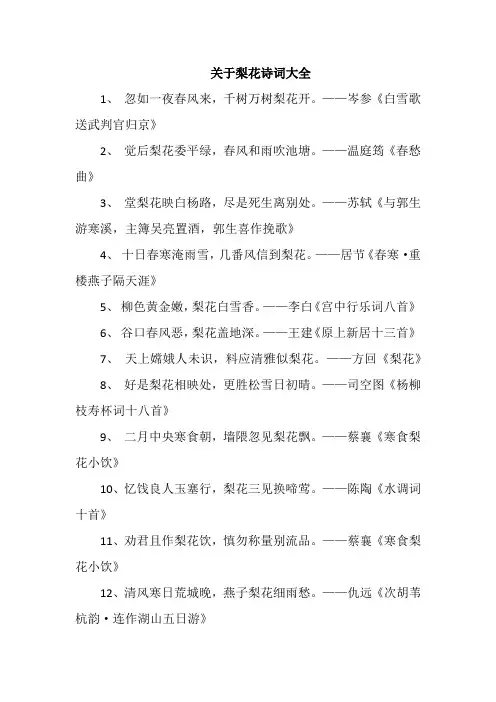 关于梨花诗词大全

1、 忽如一夜春风来，千树万树梨花开。——岑参《白雪歌送武判官归京》

2、 觉后梨花委平绿，春风和雨吹池塘。——温庭筠《春愁曲》

3、 堂梨花映白杨路，尽是死生离别处。——苏轼《与郭生游寒溪，主簿吴亮置酒，郭生喜作挽歌》

4、 十日春寒淹雨雪，几番风信到梨花。——居节《春寒·重楼燕子隔天涯》

5、 柳色黄金嫩，梨花白雪香。——李白《宫中行乐词八首》

6、 谷口春风恶，梨花盖地深。——王建《原上新居十三首》

7、 天上嫦娥人未识，料应清雅似梨花。——方回《梨花》

8、 好是梨花相映处，更胜松雪日初晴。——司空图《杨柳枝寿杯词十八首》

9、 二月中央寒食朝，墙隈忽见梨花飘。——蔡襄《寒食梨花小饮》

10、忆饯良人玉塞行，梨花三见换啼莺。——陈陶《水调词十首》

11、劝君且作梨花饮，慎勿称量别流品。——蔡襄《寒食梨花小饮》

12、清风寒日荒城晚，燕子梨花细雨愁。——仇远《次胡苇杭韵·连作湖山五日游》